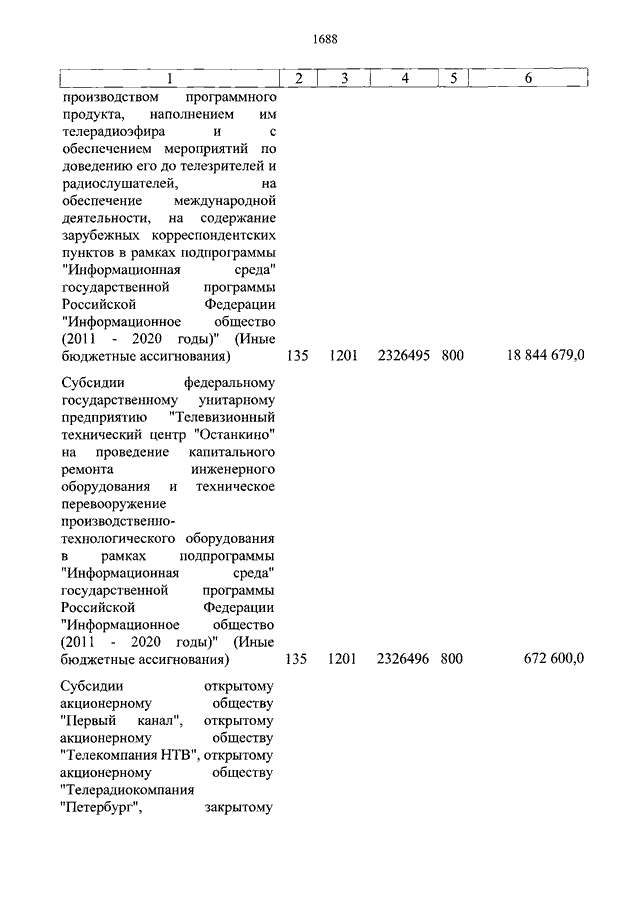 1688

| 1 | 2 | 3 | 4 | 5 | 6 |
|---|---|---|---|---|---|
| производством программного продукта, наполнением им телерадиоэфира и с обеспечением мероприятий по доведению его до телезрителей и радиослушателей, на обеспечение международной деятельности, на содержание зарубежных корреспондентских пунктов в рамках подпрограммы "Информационная среда" государственной программы Российской Федерации "Информационное общество (2011 - 2020 годы)" (Иные бюджетные ассигнования) | 135 | 1201 | 2326495 | 800 | 18 844 679,0 |
| Субсидии федеральному государственному унитарному предприятию "Телевизионный технический центр "Останкино" на проведение капитального ремонта инженерного оборудования и техническое перевооружение производственно-технологического оборудования в рамках подпрограммы "Информационная среда" государственной программы Российской Федерации "Информационное общество (2011 - 2020 годы)" (Иные бюджетные ассигнования) | 135 | 1201 | 2326496 | 800 | 672 600,0 |
| Субсидии открытому акционерному обществу "Первый канал", открытому акционерному обществу "Телекомпания НТВ", открытому акционерному обществу "Телерадиокомпания "Петербург", закрытому | | | | | |